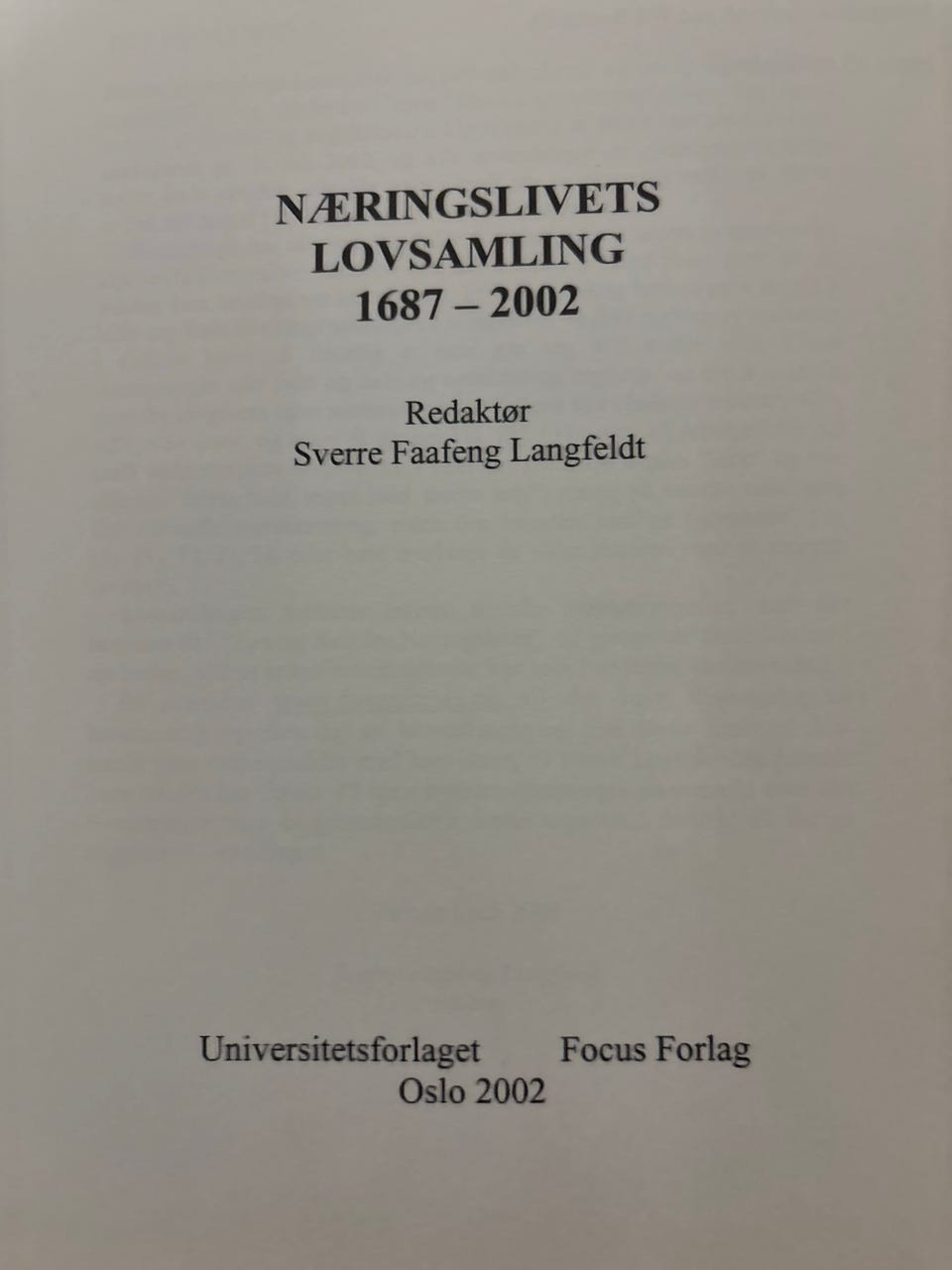 NÆRINGSLIVETS
LOVSAMLING
1687 – 2002

Redaktør
Sverre Faafeng Langfeldt

Universitetsforlaget Focus Forlag
Oslo 2002